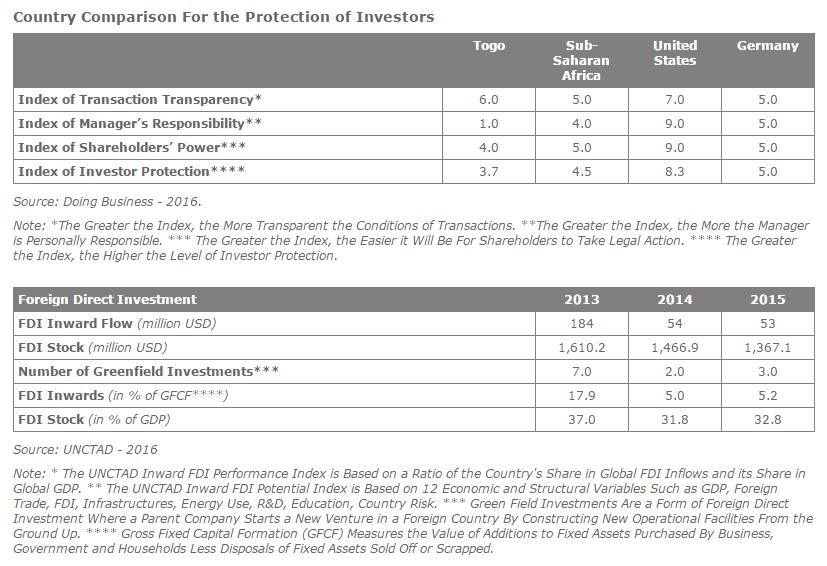 Country Comparison For the Protection of Investors

| | Togo | Sub-Saharan Africa | United States | Germany |
|---|---|---|---|---|
| Index of Transaction Transparency* | 6.0 | 5.0 | 7.0 | 5.0 |
| Index of Manager's Responsibility** | 1.0 | 4.0 | 9.0 | 5.0 |
| Index of Shareholders' Power*** | 4.0 | 5.0 | 9.0 | 5.0 |
| Index of Investor Protection**** | 3.7 | 4.5 | 8.3 | 5.0 |

Source: Doing Business - 2016.

Note: *The Greater the Index, the More Transparent the Conditions of Transactions. **The Greater the Index, the More the Manager is Personally Responsible. *** The Greater the Index, the Easier it Will Be For Shareholders to Take Legal Action. **** The Greater the Index, the Higher the Level of Investor Protection.

| Foreign Direct Investment | 2013 | 2014 | 2015 |
|---|---|---|---|
| FDI Inward Flow (million USD) | 184 | 54 | 53 |
| FDI Stock (million USD) | 1,610.2 | 1,466.9 | 1,367.1 |
| Number of Greenfield Investments*** | 7.0 | 2.0 | 3.0 |
| FDI Inwards (in % of GFCF****) | 17.9 | 5.0 | 5.2 |
| FDI Stock (in % of GDP) | 37.0 | 31.8 | 32.8 |

Source: UNCTAD - 2016

Note: * The UNCTAD Inward FDI Performance Index is Based on a Ratio of the Country's Share in Global FDI Inflows and its Share in Global GDP. ** The UNCTAD Inward FDI Potential Index is Based on 12 Economic and Structural Variables Such as GDP, Foreign Trade, FDI, Infrastructures, Energy Use, R&D, Education, Country Risk. *** Green Field Investments Are a Form of Foreign Direct Investment Where a Parent Company Starts a New Venture in a Foreign Country By Constructing New Operational Facilities From the Ground Up. **** Gross Fixed Capital Formation (GFCF) Measures the Value of Additions to Fixed Assets Purchased By Business, Government and Households Less Disposals of Fixed Assets Sold Off or Scrapped.